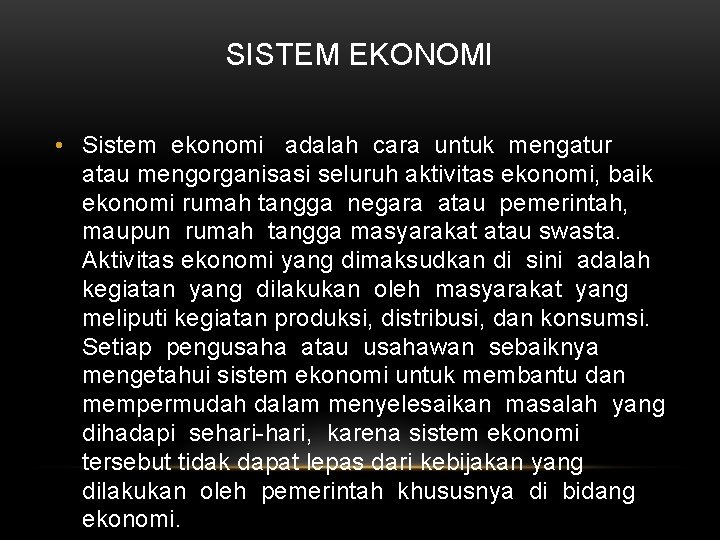 SISTEM EKONOMI

• Sistem ekonomi adalah cara untuk mengatur atau mengorganisasi seluruh aktivitas ekonomi, baik ekonomi rumah tangga negara atau pemerintah, maupun rumah tangga masyarakat atau swasta. Aktivitas ekonomi yang dimaksudkan di sini adalah kegiatan yang dilakukan oleh masyarakat yang meliputi kegiatan produksi, distribusi, dan konsumsi. Setiap pengusaha atau usahawan sebaiknya mengetahui sistem ekonomi untuk membantu dan mempermudah dalam menyelesaikan masalah yang dihadapi sehari-hari, karena sistem ekonomi tersebut tidak dapat lepas dari kebijakan yang dilakukan oleh pemerintah khususnya di bidang ekonomi.